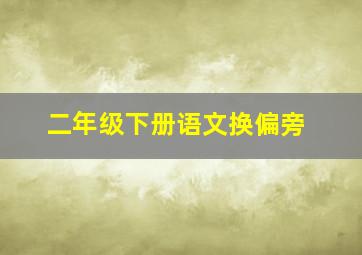 二年级下册语文换偏旁